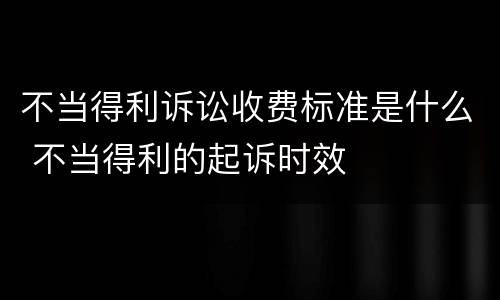 不当得利诉讼收费标准是什么 不当得利的起诉时效